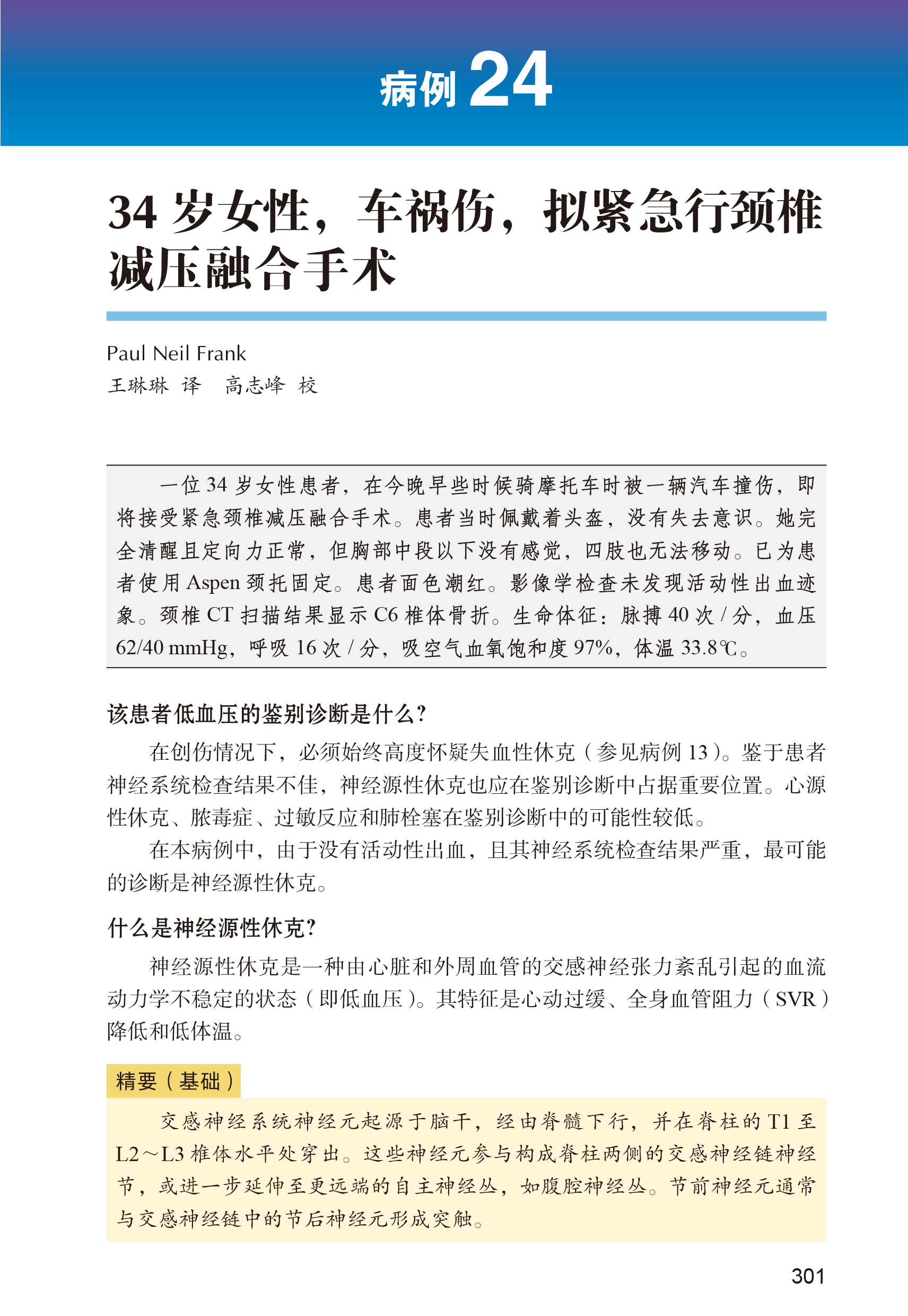 病例 24

34 岁女性，车祸伤，拟紧急行颈椎减压融合手术

Paul Neil Frank
王琳琳 译 高志峰 校

一位 34 岁女性患者，在今晚早些时候骑摩托车时被一辆汽车撞伤，即将接受紧急颈椎减压融合手术。患者当时佩戴着头盔，没有失去意识。她完全清醒且定向力正常，但胸部中段以下没有感觉，四肢也无法移动。已为患者使用 Aspen 颈托固定。患者面色潮红。影像学检查未发现活动性出血迹象。颈椎 CT 扫描结果显示 C6 椎体骨折。生命体征：脉搏 40 次 / 分，血压 62/40 mmHg，呼吸 16 次 / 分，吸空气血氧饱和度 97%，体温 33.8℃。

该患者低血压的鉴别诊断是什么?

在创伤情况下，必须始终高度怀疑失血性休克（参见病例 13）。鉴于患者神经系统检查结果不佳，神经源性休克也应在鉴别诊断中占据重要位置。心源性休克、脓毒症、过敏反应和肺栓塞在鉴别诊断中的可能性较低。

在本病例中，由于没有活动性出血，且其神经系统检查结果严重，最可能的诊断是神经源性休克。

什么是神经源性休克?

神经源性休克是一种由心脏和外周血管的交感神经张力紊乱引起的血流动力学不稳定的状态（即低血压）。其特征是心动过缓、全身血管阻力（SVR）降低和低体温。

精要（基础）

交感神经系统神经元起源于脑干，经由脊髓下行，并在脊柱的 T1 至 L2～L3 椎体水平处穿出。这些神经元参与构成脊柱两侧的交感神经链神经节，或进一步延伸至更远端的自主神经丛，如腹腔神经丛。节前神经元通常与交感神经链中的节后神经元形成突触。

301